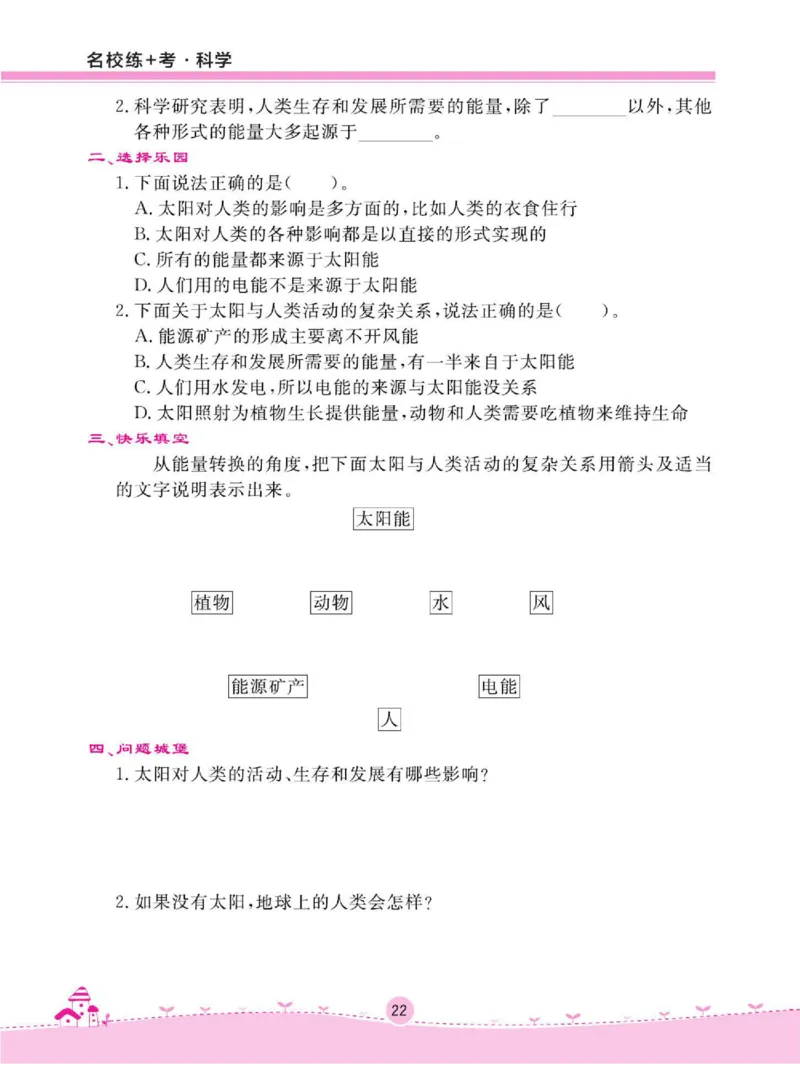 名校练+考·科学

2. 科学研究表明，人类生存和发展所需要的能量，除了________以外，其他各种形式的能量大多起源于________。

二、选择乐园

1. 下面说法正确的是(　　)。

A. 太阳对人类的影响是多方面的，比如人类的衣食住行

B. 太阳对人类的各种影响都是以直接的形式实现的

C. 所有的能量都来源于太阳能

D. 人们用的电能不是来源于太阳能

2. 下面关于太阳与人类活动的复杂关系，说法正确的是(　　)。

A. 能源矿产的形成主要离不开风能

B. 人类生存和发展所需要的能量，有一半来自于太阳能

C. 人们用水发电，所以电能的来源与太阳能没关系

D. 太阳照射为植物生长提供能量，动物和人类需要吃植物来维持生命

三、快乐填空

从能量转换的角度，把下面太阳与人类活动的复杂关系用箭头及适当的文字说明表示出来。

太阳能

植物　动物　水　风

能源矿产　电能

人

四、问题城堡

1. 太阳对人类的活动、生存和发展有哪些影响？

2. 如果没有太阳，地球上的人类会怎样？

22